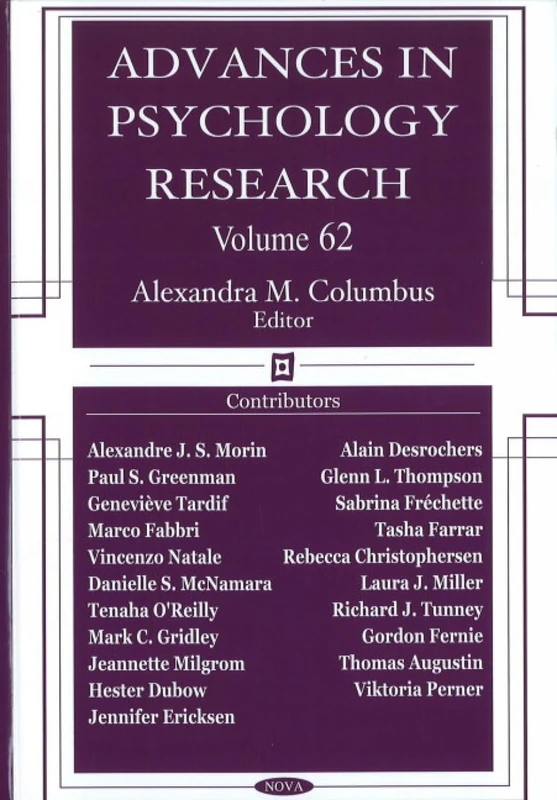 ADVANCES IN PSYCHOLOGY RESEARCH

Volume 62

Alexandra M. Columbus
Editor

Contributors

Alexandre J. S. Morin
Paul S. Greenman
Geneviève Tardif
Marco Fabbri
Vincenzo Natale
Danielle S. McNamara
Tenaha O'Reilly
Mark C. Gridley
Jeannette Milgrom
Hester Dubow
Jennifer Ericksen

Alain Desrochers
Glenn L. Thompson
Sabrina Fréchette
Tasha Farrar
Rebecca Christophersen
Laura J. Miller
Richard J. Tunney
Gordon Fernie
Thomas Augustin
Viktoria Perner

NOVA